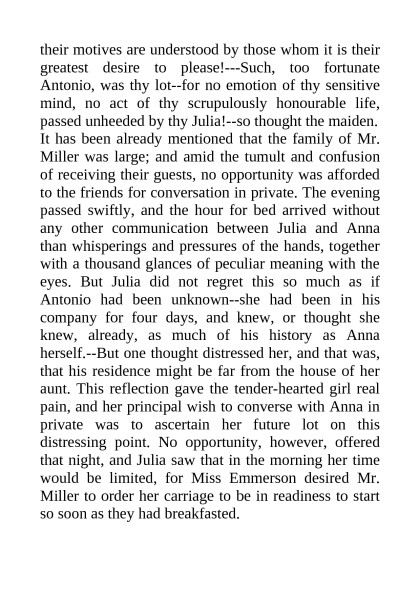 their motives are understood by those whom it is their greatest desire to please!---Such, too fortunate Antonio, was thy lot--for no emotion of thy sensitive mind, no act of thy scrupulously honourable life, passed unheeded by thy Julia!--so thought the maiden. It has been already mentioned that the family of Mr. Miller was large; and amid the tumult and confusion of receiving their guests, no opportunity was afforded to the friends for conversation in private. The evening passed swiftly, and the hour for bed arrived without any other communication between Julia and Anna than whisperings and pressures of the hands, together with a thousand glances of peculiar meaning with the eyes. But Julia did not regret this so much as if Antonio had been unknown--she had been in his company for four days, and knew, or thought she knew, already, as much of his history as Anna herself.--But one thought distressed her, and that was, that his residence might be far from the house of her aunt. This reflection gave the tender-hearted girl real pain, and her principal wish to converse with Anna in private was to ascertain her future lot on this distressing point. No opportunity, however, offered that night, and Julia saw that in the morning her time would be limited, for Miss Emmerson desired Mr. Miller to order her carriage to be in readiness to start so soon as they had breakfasted.